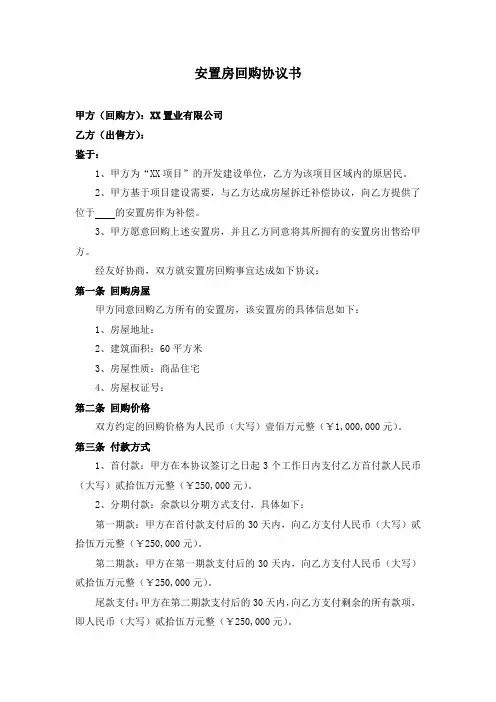 安置房回购协议书

甲方（回购方）：XX 置业有限公司

乙方（出售方）：

鉴于：

1、甲方为“XX 项目”的开发建设单位，乙方为该项目区域内的原居民。

2、甲方基于项目建设需要，与乙方达成房屋拆迁补偿协议，向乙方提供了位于____的安置房作为补偿。

3、甲方愿意回购上述安置房，并且乙方同意将其所拥有的安置房出售给甲方。

经友好协商，双方就安置房回购事宜达成如下协议：

第一条 回购房屋

甲方同意回购乙方所有的安置房，该安置房的具体信息如下：

1、房屋地址：

2、建筑面积：60 平方米

3、房屋性质：商品住宅

4、房屋权证号：

第二条 回购价格

双方约定的回购价格为人民币（大写）壹佰万元整（￥1,000,000 元）。

第三条 付款方式

1、首付款：甲方在本协议签订之日起 3 个工作日内支付乙方首付款人民币（大写）贰拾伍万元整（￥250,000 元）。

2、分期付款：余款以分期方式支付，具体如下：

第一期款：甲方在首付款支付后的 30 天内，向乙方支付人民币（大写）贰拾伍万元整（￥250,000 元）。

第二期款：甲方在第一期款支付后的 30 天内，向乙方支付人民币（大写）贰拾伍万元整（￥250,000 元）。

尾款支付：甲方在第二期款支付后的 30 天内，向乙方支付剩余的所有款项，即人民币（大写）贰拾伍万元整（￥250,000 元）。